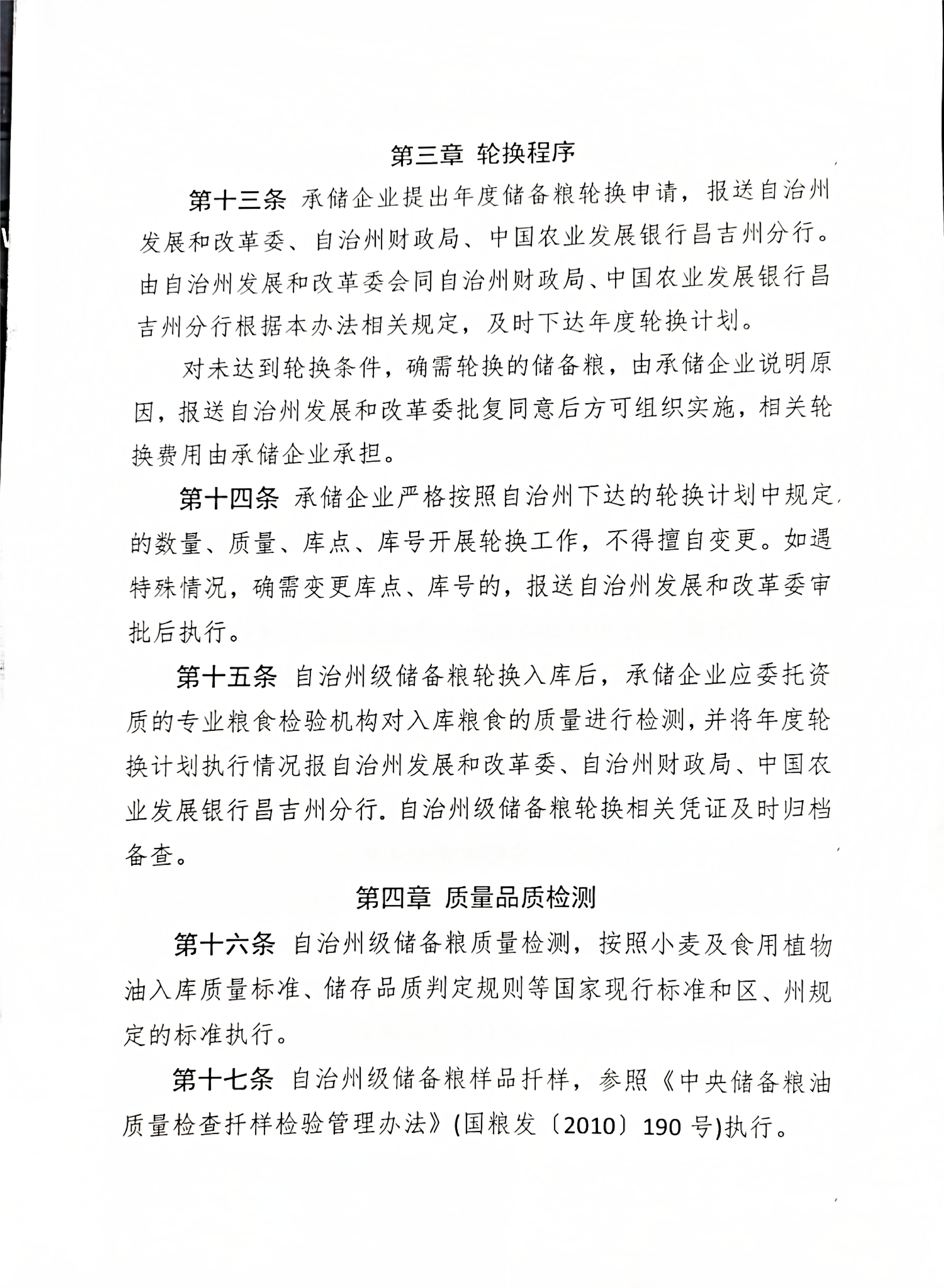 第三章 轮换程序

第十三条 承储企业提出年度储备粮轮换申请，报送自治州发展和改革委、自治州财政局、中国农业发展银行昌吉州分行。由自治州发展和改革委会同自治州财政局、中国农业发展银行昌吉州分行根据本办法相关规定，及时下达年度轮换计划。

对未达到轮换条件，确需轮换的储备粮，由承储企业说明原因，报送自治州发展和改革委批复同意后方可组织实施，相关轮换费用由承储企业承担。

第十四条 承储企业严格按照自治州下达的轮换计划中规定的数量、质量、库点、库号开展轮换工作，不得擅自变更。如遇特殊情况，确需变更库点、库号的，报送自治州发展和改革委审批后执行。

第十五条 自治州级储备粮轮换入库后，承储企业应委托资质的专业粮食检验机构对入库粮食的质量进行检测，并将年度轮换计划执行情况报自治州发展和改革委、自治州财政局、中国农业发展银行昌吉州分行. 自治州级储备粮轮换相关凭证及时归档备查。

第四章 质量品质检测

第十六条 自治州级储备粮质量检测，按照小麦及食用植物油入库质量标准、储存品质判定规则等国家现行标准和区、州规定的标准执行。

第十七条 自治州级储备粮样品扦样，参照《中央储备粮油质量检查扦样检验管理办法》(国粮发〔2010〕190 号)执行。